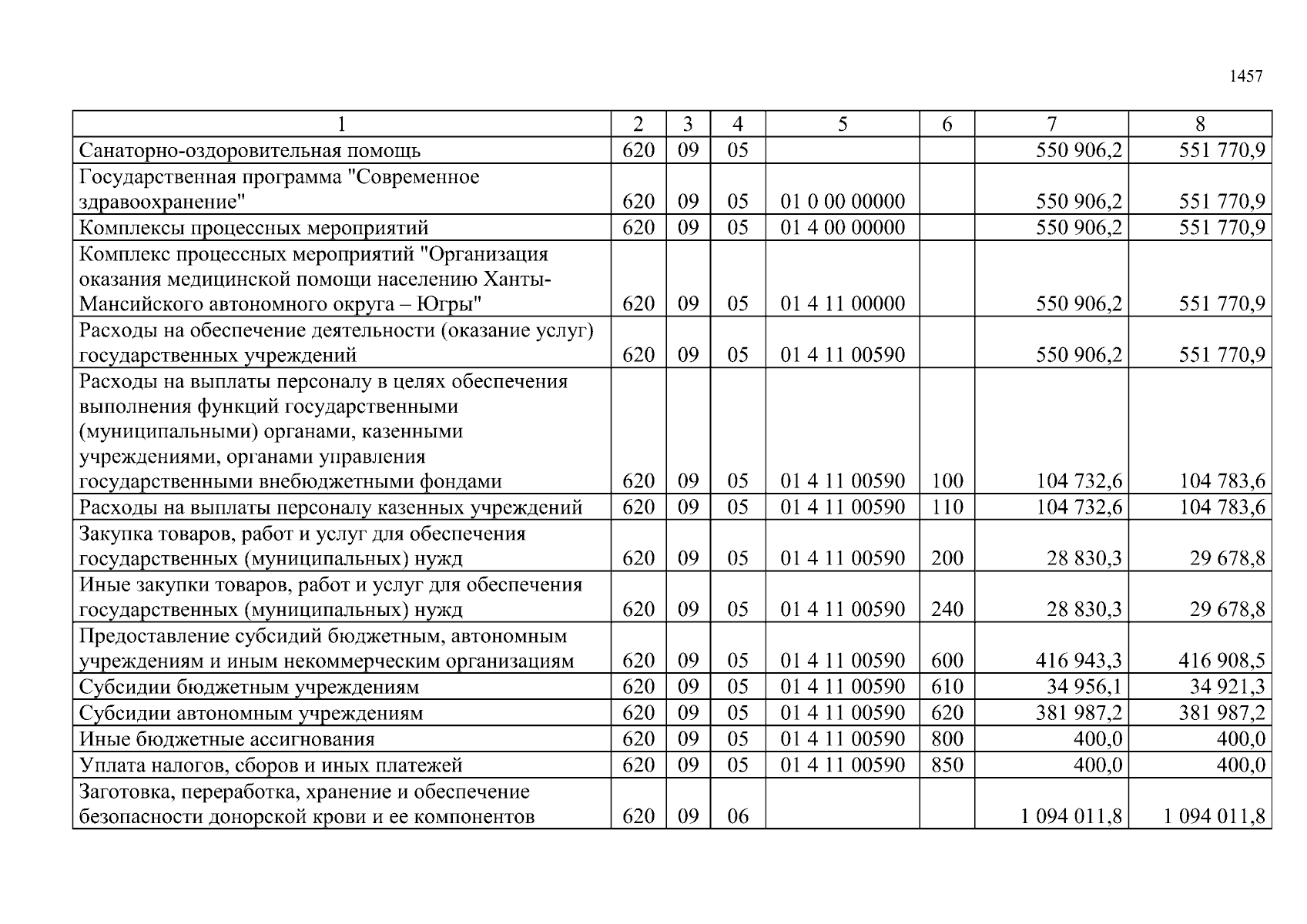 1457

| 1 | 2 | 3 | 4 | 5 | 6 | 7 | 8 |
|---|---|---|---|---|---|---|---|
| Санаторно-оздоровительная помощь | 620 | 09 | 05 | | | 550 906,2 | 551 770,9 |
| Государственная программа "Современное здравоохранение" | 620 | 09 | 05 | 01 0 00 00000 | | 550 906,2 | 551 770,9 |
| Комплексы процессных мероприятий | 620 | 09 | 05 | 01 4 00 00000 | | 550 906,2 | 551 770,9 |
| Комплекс процессных мероприятий "Организация оказания медицинской помощи населению Ханты-Мансийского автономного округа – Югры" | 620 | 09 | 05 | 01 4 11 00000 | | 550 906,2 | 551 770,9 |
| Расходы на обеспечение деятельности (оказание услуг) государственных учреждений | 620 | 09 | 05 | 01 4 11 00590 | | 550 906,2 | 551 770,9 |
| Расходы на выплаты персоналу в целях обеспечения выполнения функций государственными (муниципальными) органами, казенными учреждениями, органами управления государственными внебюджетными фондами | 620 | 09 | 05 | 01 4 11 00590 | 100 | 104 732,6 | 104 783,6 |
| Расходы на выплаты персоналу казенных учреждений | 620 | 09 | 05 | 01 4 11 00590 | 110 | 104 732,6 | 104 783,6 |
| Закупка товаров, работ и услуг для обеспечения государственных (муниципальных) нужд | 620 | 09 | 05 | 01 4 11 00590 | 200 | 28 830,3 | 29 678,8 |
| Иные закупки товаров, работ и услуг для обеспечения государственных (муниципальных) нужд | 620 | 09 | 05 | 01 4 11 00590 | 240 | 28 830,3 | 29 678,8 |
| Предоставление субсидий бюджетным, автономным учреждениям и иным некоммерческим организациям | 620 | 09 | 05 | 01 4 11 00590 | 600 | 416 943,3 | 416 908,5 |
| Субсидии бюджетным учреждениям | 620 | 09 | 05 | 01 4 11 00590 | 610 | 34 956,1 | 34 921,3 |
| Субсидии автономным учреждениям | 620 | 09 | 05 | 01 4 11 00590 | 620 | 381 987,2 | 381 987,2 |
| Иные бюджетные ассигнования | 620 | 09 | 05 | 01 4 11 00590 | 800 | 400,0 | 400,0 |
| Уплата налогов, сборов и иных платежей | 620 | 09 | 05 | 01 4 11 00590 | 850 | 400,0 | 400,0 |
| Заготовка, переработка, хранение и обеспечение безопасности донорской крови и ее компонентов | 620 | 09 | 06 | | | 1 094 011,8 | 1 094 011,8 |